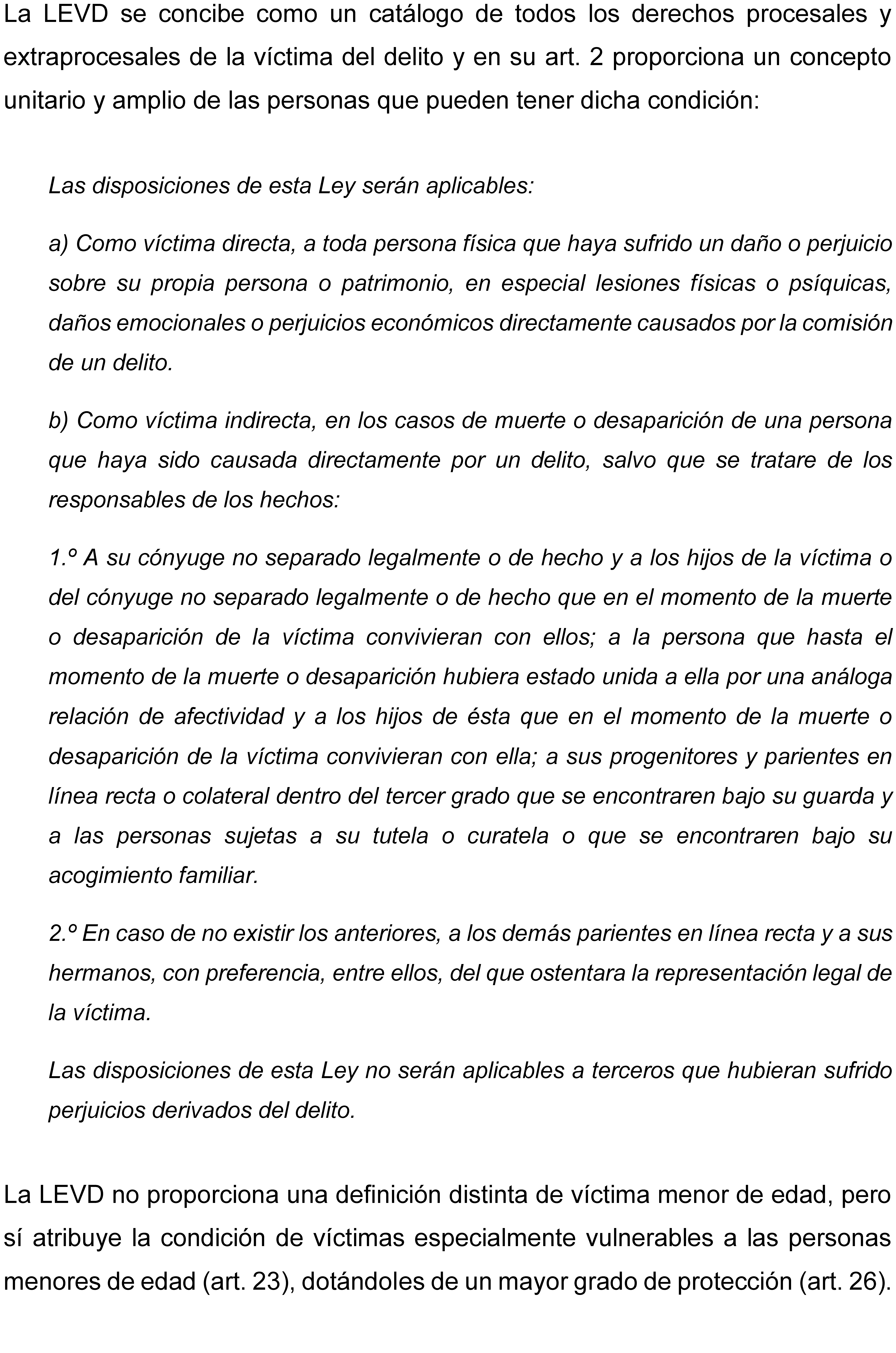 La LEVD se concibe como un catálogo de todos los derechos procesales y extraprocesales de la víctima del delito y en su art. 2 proporciona un concepto unitario y amplio de las personas que pueden tener dicha condición:

Las disposiciones de esta Ley serán aplicables:

a) Como víctima directa, a toda persona física que haya sufrido un daño o perjuicio sobre su propia persona o patrimonio, en especial lesiones físicas o psíquicas, daños emocionales o perjuicios económicos directamente causados por la comisión de un delito.

b) Como víctima indirecta, en los casos de muerte o desaparición de una persona que haya sido causada directamente por un delito, salvo que se tratare de los responsables de los hechos:

1.º A su cónyuge no separado legalmente o de hecho y a los hijos de la víctima o del cónyuge no separado legalmente o de hecho que en el momento de la muerte o desaparición de la víctima convivieran con ellos; a la persona que hasta el momento de la muerte o desaparición hubiera estado unida a ella por una análoga relación de afectividad y a los hijos de ésta que en el momento de la muerte o desaparición de la víctima convivieran con ella; a sus progenitores y parientes en línea recta o colateral dentro del tercer grado que se encontraren bajo su guarda y a las personas sujetas a su tutela o curatela o que se encontraren bajo su acogimiento familiar.

2.º En caso de no existir los anteriores, a los demás parientes en línea recta y a sus hermanos, con preferencia, entre ellos, del que ostentara la representación legal de la víctima.

Las disposiciones de esta Ley no serán aplicables a terceros que hubieran sufrido perjuicios derivados del delito.

La LEVD no proporciona una definición distinta de víctima menor de edad, pero sí atribuye la condición de víctimas especialmente vulnerables a las personas menores de edad (art. 23), dotándoles de un mayor grado de protección (art. 26).